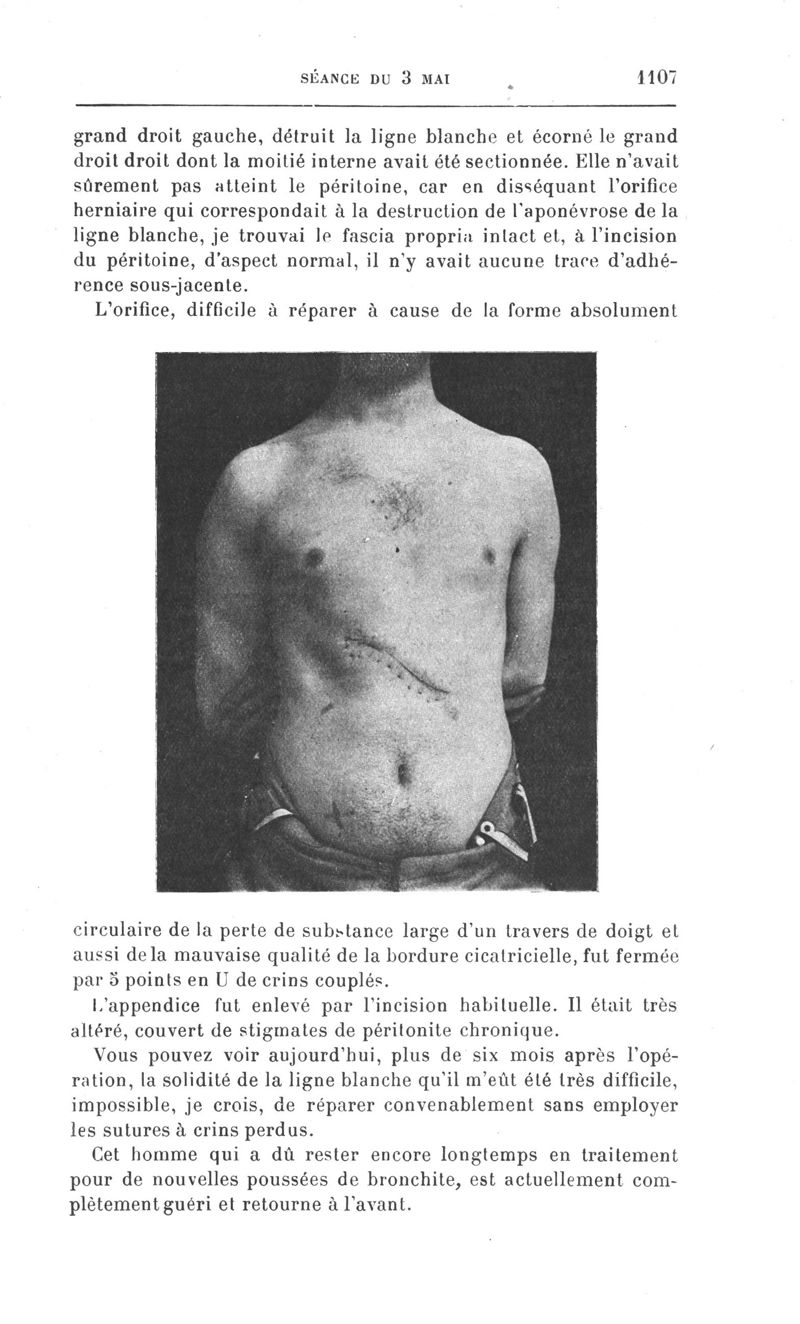 SÉANCE DU 3 MAI 1107

grand droit gauche, détruit la ligne blanche et écorné le grand droit droit dont la moitié interne avait été sectionnée. Elle n'avait sûrement pas atteint le péritoine, car en disséquant l'orifice herniaire qui correspondait à la destruction de l'aponévrose de la ligne blanche, je trouvai le fascia propria intact et, à l'incision du péritoine, d'aspect normal, il n'y avait aucune trace d'adhérence sous-jacente.

L'orifice, difficile à réparer à cause de la forme absolument circulaire de la perte de substance large d'un travers de doigt et aussi de la mauvaise qualité de la bordure cicatricielle, fut fermée par 5 points en U de crins couplés.

L'appendice fut enlevé par l'incision habituelle. Il était très altéré, couvert de stigmates de péritonite chronique.

Vous pouvez voir aujourd'hui, plus de six mois après l'opération, la solidité de la ligne blanche qu'il m'eût été très difficile, impossible, je crois, de réparer convenablement sans employer les sutures à crins perdus.

Cet homme qui a dû rester encore longtemps en traitement pour de nouvelles poussées de bronchite, est actuellement complètement guéri et retourne à l'avant.